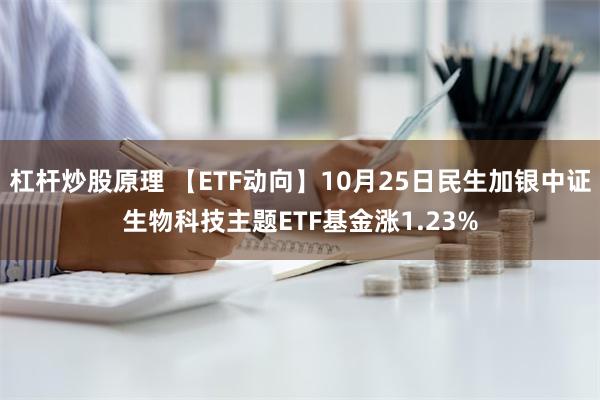 杠杆炒股原理 【ETF动向】10月25日民生加银中证生物科技主题ETF基金涨1.23%